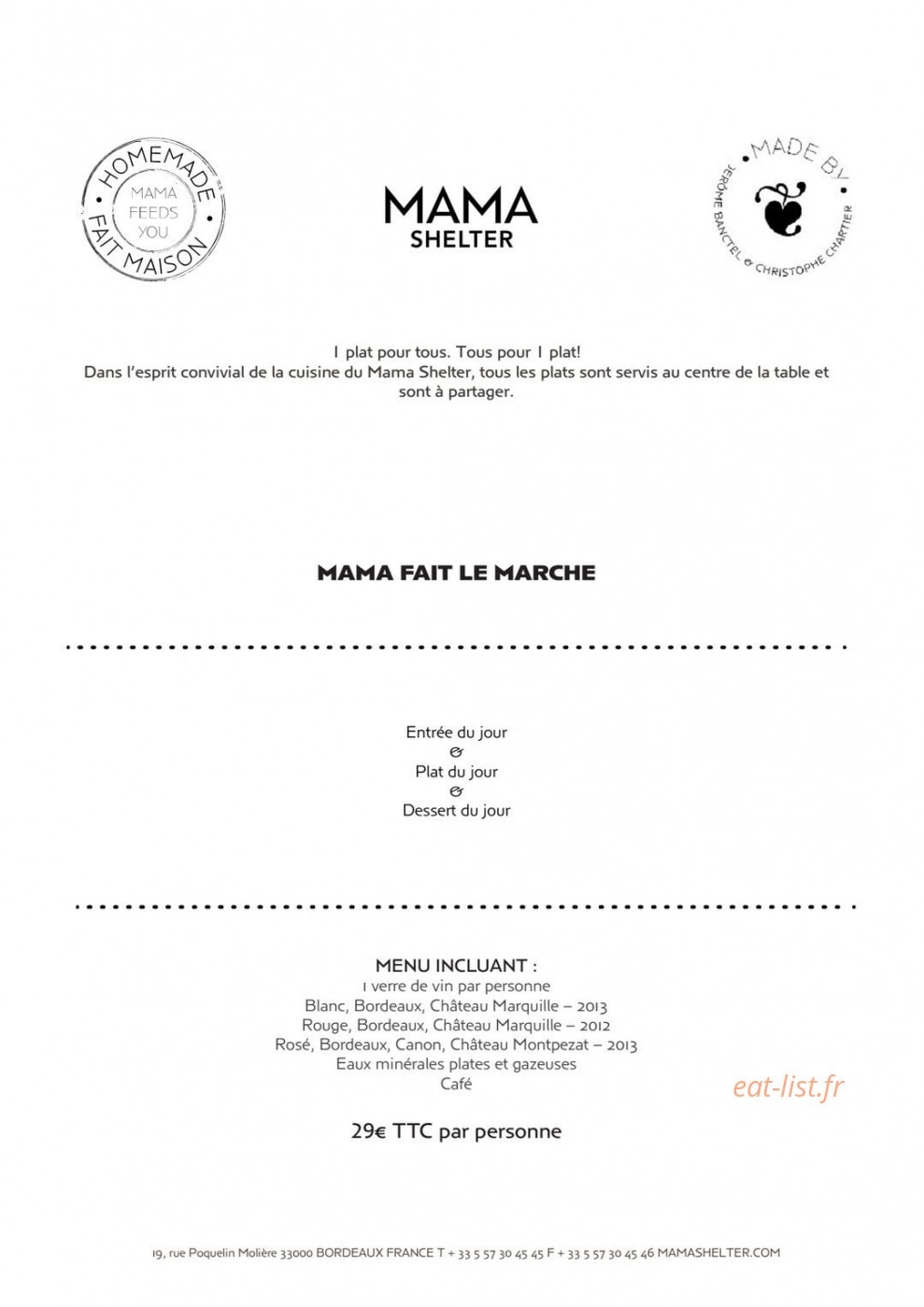 HOMEMADE
MAMA
FEEDS
YOU
FAIT MAISON

MAMA
SHELTER

MADE BY
JÉRÔME BANCTEL & CHRISTOPHE CHARTIER

1 plat pour tous. Tous pour 1 plat!
Dans l'esprit convivial de la cuisine du Mama Shelter, tous les plats sont servis au centre de la table et sont à partager.

MAMA FAIT LE MARCHE

Entrée du jour
&
Plat du jour
&
Dessert du jour

MENU INCLUANT :
1 verre de vin par personne
Blanc, Bordeaux, Château Marquille – 2013
Rouge, Bordeaux, Château Marquille – 2012
Rosé, Bordeaux, Canon, Château Montpezat – 2013
Eaux minérales plates et gazeuses
Café

29€ TTC par personne

19, rue Poquelin Molière 33000 BORDEAUX FRANCE T + 33 5 57 30 45 45 F + 33 5 57 30 45 46 MAMASHELTER.COM

eat-list.fr